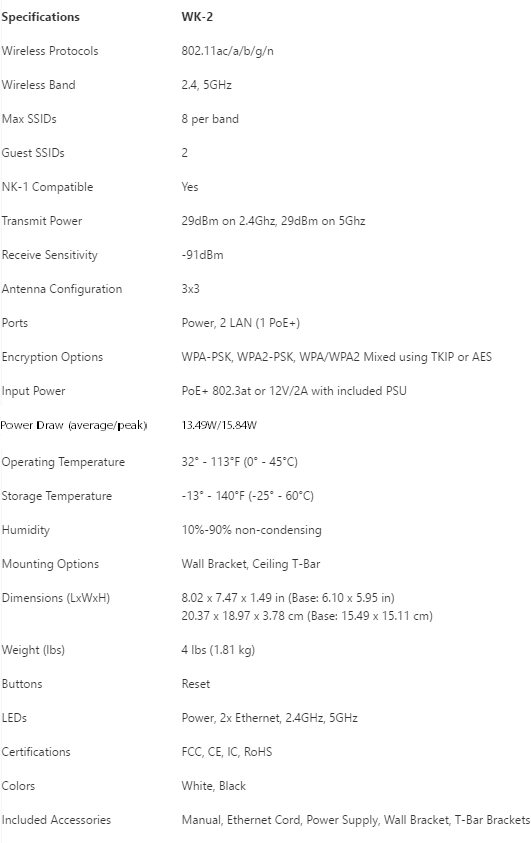 | Specifications | WK-2 |
|---|---|
| Wireless Protocols | 802.11ac/a/b/g/n |
| Wireless Band | 2.4, 5GHz |
| Max SSIDs | 8 per band |
| Guest SSIDs | 2 |
| NK-1 Compatible | Yes |
| Transmit Power | 29dBm on 2.4Ghz, 29dBm on 5Ghz |
| Receive Sensitivity | -91dBm |
| Antenna Configuration | 3x3 |
| Ports | Power, 2 LAN (1 PoE+) |
| Encryption Options | WPA-PSK, WPA2-PSK, WPA/WPA2 Mixed using TKIP or AES |
| Input Power | PoE+ 802.3at or 12V/2A with included PSU |
| Power Draw (average/peak) | 13.49W/15.84W |
| Operating Temperature | 32° - 113°F (0° - 45°C) |
| Storage Temperature | -13° - 140°F (-25° - 60°C) |
| Humidity | 10%-90% non-condensing |
| Mounting Options | Wall Bracket, Ceiling T-Bar |
| Dimensions (LxWxH) | 8.02 x 7.47 x 1.49 in (Base: 6.10 x 5.95 in) 20.37 x 18.97 x 3.78 cm (Base: 15.49 x 15.11 cm) |
| Weight (lbs) | 4 lbs (1.81 kg) |
| Buttons | Reset |
| LEDs | Power, 2x Ethernet, 2.4GHz, 5GHz |
| Certifications | FCC, CE, IC, RoHS |
| Colors | White, Black |
| Included Accessories | Manual, Ethernet Cord, Power Supply, Wall Bracket, T-Bar Brackets |